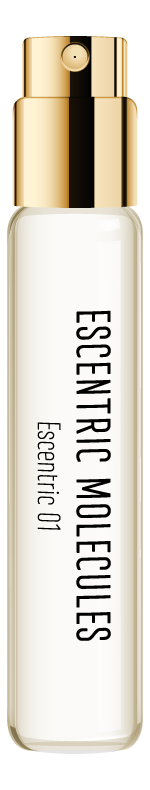 ESCENTRIC MOLECULES
Escentric 01